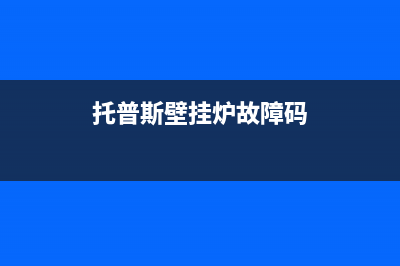 托普斯壁挂炉故障码